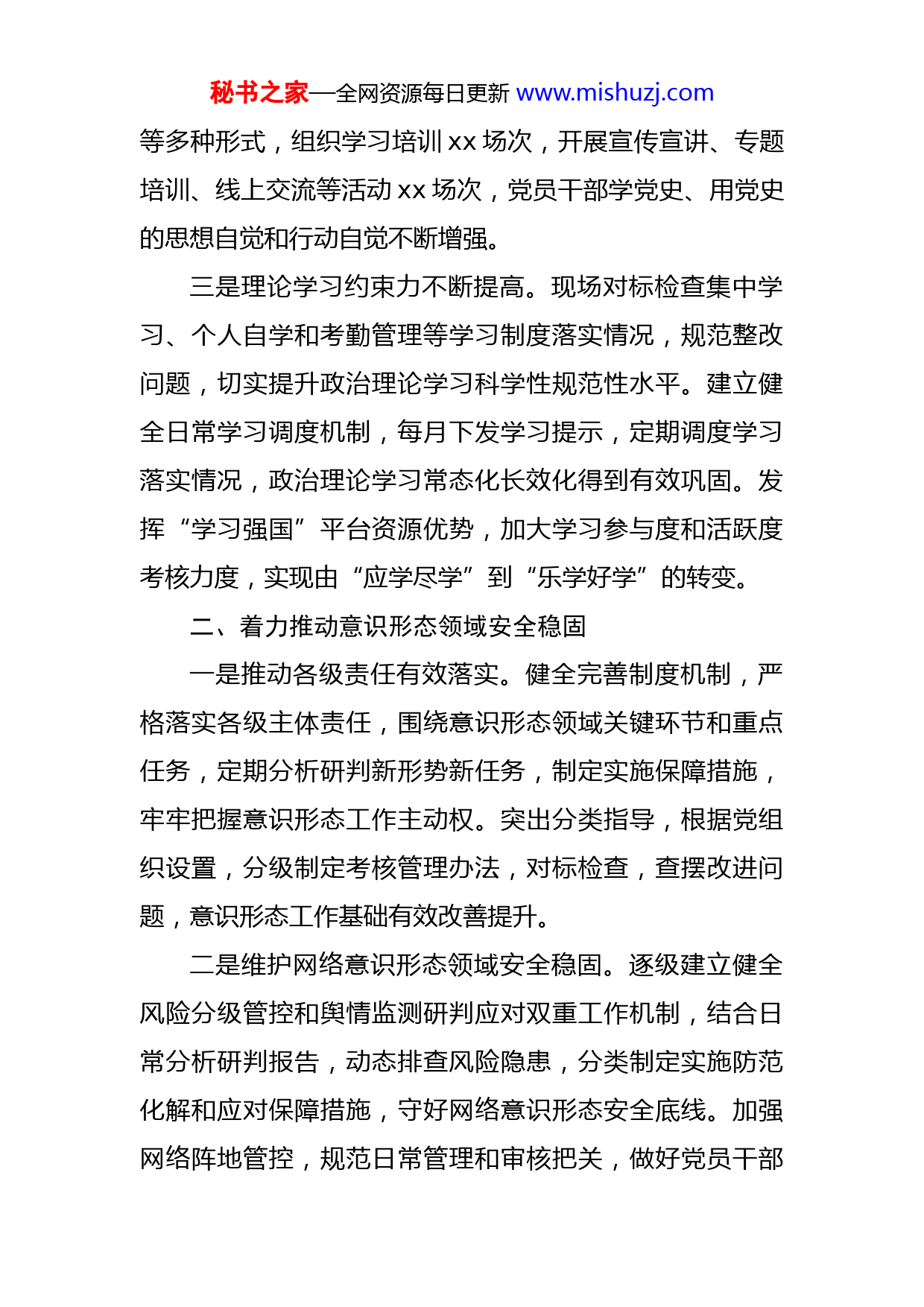 秘书之家—全网资源每日更新 www.mishuzj.com

等多种形式，组织学习培训 xx 场次，开展宣传宣讲、专题培训、线上交流等活动 xx 场次，党员干部学党史、用党史的思想自觉和行动自觉不断增强。

三是理论学习约束力不断提高。现场对标检查集中学习、个人自学和考勤管理等学习制度落实情况，规范整改问题，切实提升政治理论学习科学性规范性水平。建立健全日常学习调度机制，每月下发学习提示，定期调度学习落实情况，政治理论学习常态化长效化得到有效巩固。发挥“学习强国”平台资源优势，加大学习参与度和活跃度考核力度，实现由“应学尽学”到“乐学好学”的转变。

二、着力推动意识形态领域安全稳固

一是推动各级责任有效落实。健全完善制度机制，严格落实各级主体责任，围绕意识形态领域关键环节和重点任务，定期分析研判新形势新任务，制定实施保障措施，牢牢把握意识形态工作主动权。突出分类指导，根据党组织设置，分级制定考核管理办法，对标检查，查摆改进问题，意识形态工作基础有效改善提升。

二是维护网络意识形态领域安全稳固。逐级建立健全风险分级管控和舆情监测研判应对双重工作机制，结合日常分析研判报告，动态排查风险隐患，分类制定实施防范化解和应对保障措施，守好网络意识形态安全底线。加强网络阵地管控，规范日常管理和审核把关，做好党员干部